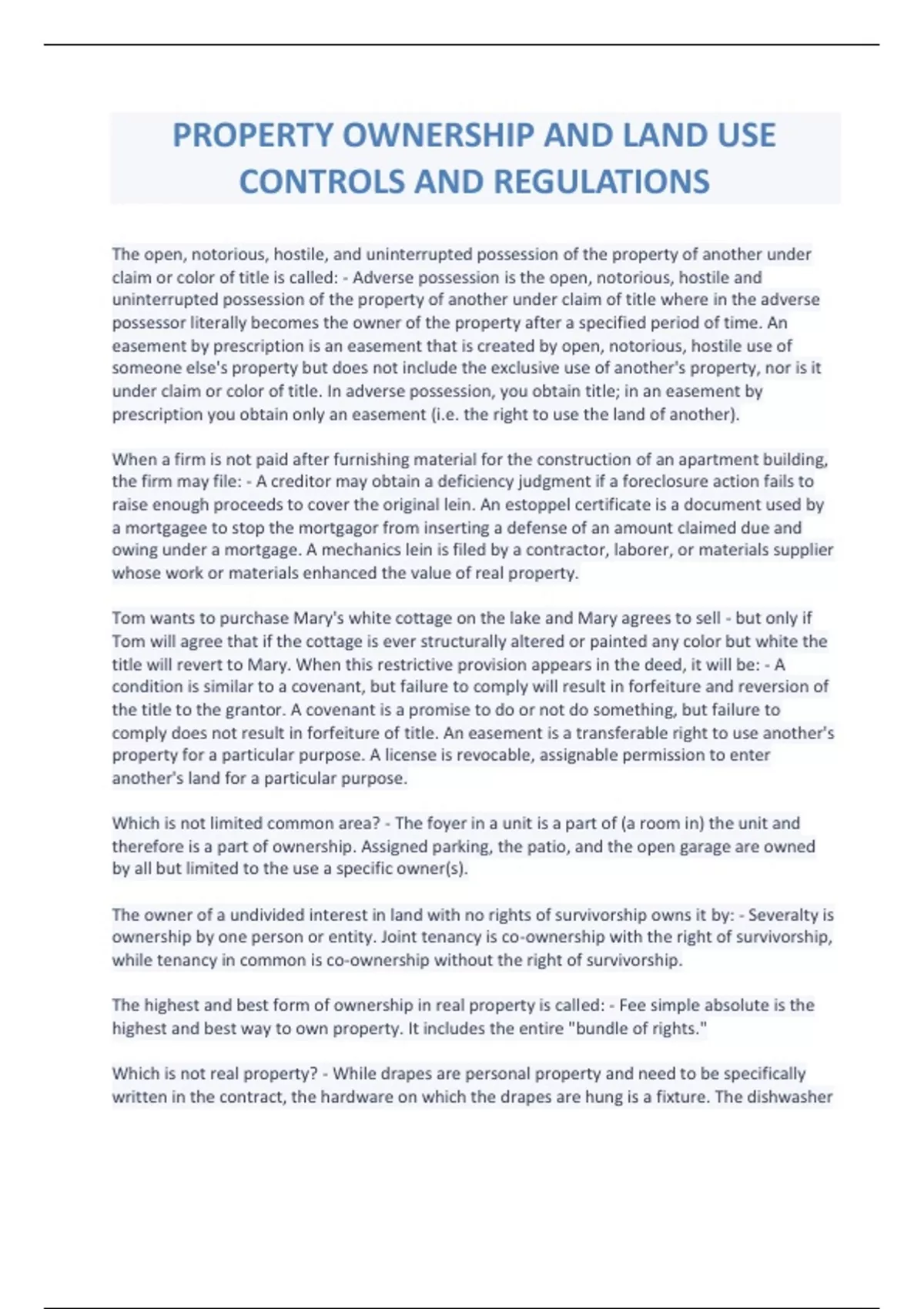 PROPERTY OWNERSHIP AND LAND USE CONTROLS AND REGULATIONS

The open, notorious, hostile, and uninterrupted possession of the property of another under claim or color of title is called: - Adverse possession is the open, notorious, hostile and uninterrupted possession of the property of another under claim of title where in the adverse possessor literally becomes the owner of the property after a specified period of time. An easement by prescription is an easement that is created by open, notorious, hostile use of someone else's property but does not include the exclusive use of another's property, nor is it under claim or color of title. In adverse possession, you obtain title; in an easement by prescription you obtain only an easement (i.e. the right to use the land of another).

When a firm is not paid after furnishing material for the construction of an apartment building, the firm may file: - A creditor may obtain a deficiency judgment if a foreclosure action fails to raise enough proceeds to cover the original lein. An estoppel certificate is a document used by a mortgagee to stop the mortgagor from inserting a defense of an amount claimed due and owing under a mortgage. A mechanics lein is filed by a contractor, laborer, or materials supplier whose work or materials enhanced the value of real property.

Tom wants to purchase Mary's white cottage on the lake and Mary agrees to sell - but only if Tom will agree that if the cottage is ever structurally altered or painted any color but white the title will revert to Mary. When this restrictive provision appears in the deed, it will be: - A condition is similar to a covenant, but failure to comply will result in forfeiture and reversion of the title to the grantor. A covenant is a promise to do or not do something, but failure to comply does not result in forfeiture of title. An easement is a transferable right to use another's property for a particular purpose. A license is revocable, assignable permission to enter another's land for a particular purpose.

Which is not limited common area? - The foyer in a unit is a part of (a room in) the unit and therefore is a part of ownership. Assigned parking, the patio, and the open garage are owned by all but limited to the use a specific owner(s).

The owner of a undivided interest in land with no rights of survivorship owns it by: - Severalty is ownership by one person or entity. Joint tenancy is co-ownership with the right of survivorship, while tenancy in common is co-ownership without the right of survivorship.

The highest and best form of ownership in real property is called: - Fee simple absolute is the highest and best way to own property. It includes the entire "bundle of rights."

Which is not real property? - While drapes are personal property and need to be specifically written in the contract, the hardware on which the drapes are hung is a fixture. The dishwasher